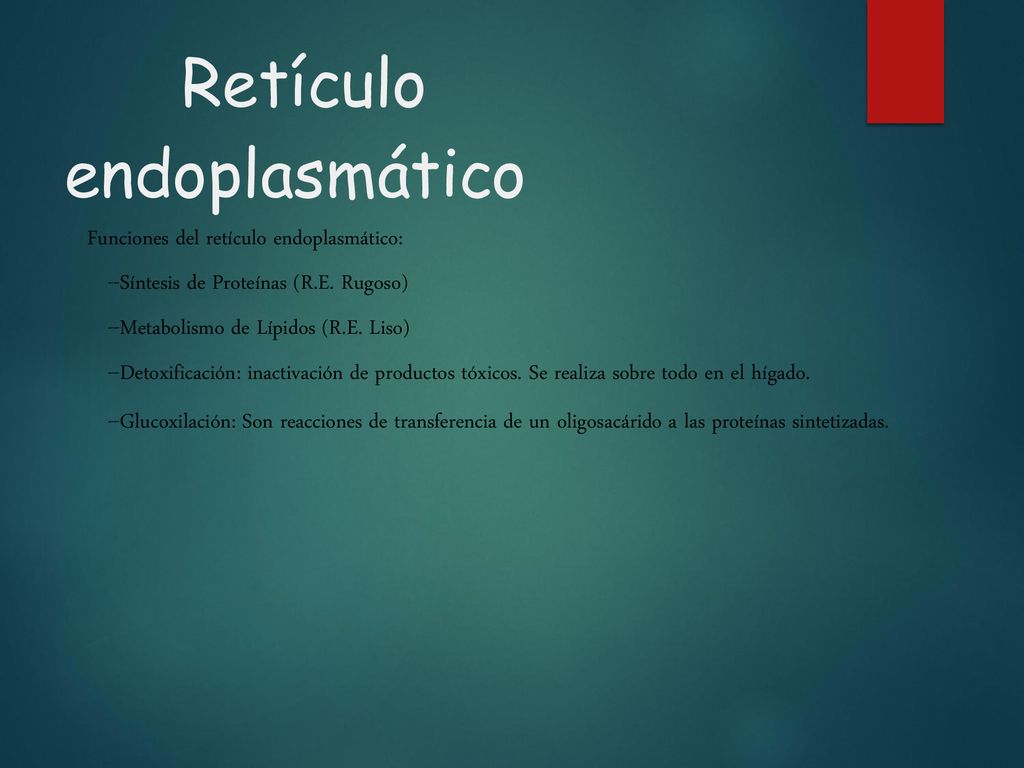 Retículo endoplasmático

Funciones del retículo endoplasmático:

–Síntesis de Proteínas (R.E. Rugoso)

–Metabolismo de Lípidos (R.E. Liso)

–Detoxificación: inactivación de productos tóxicos. Se realiza sobre todo en el hígado.

–Glucoxilación: Son reacciones de transferencia de un oligosacárido a las proteínas sintetizadas.